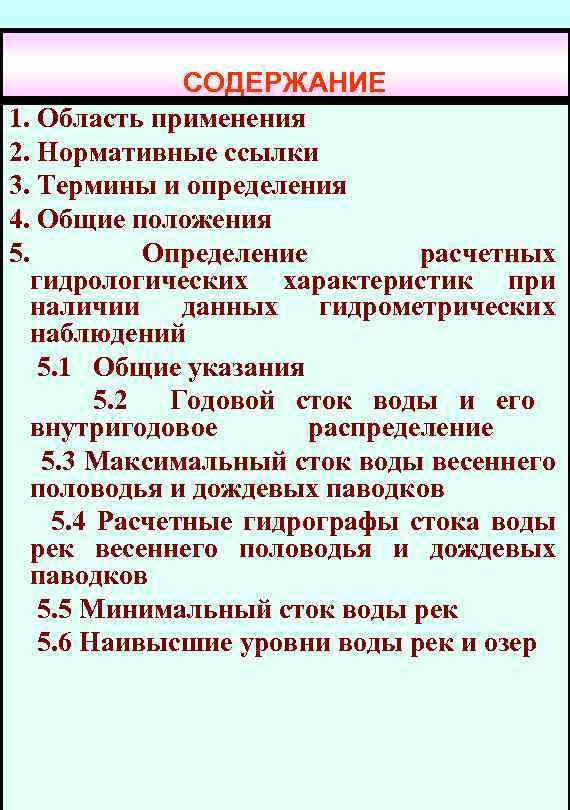 СОДЕРЖАНИЕ

1. Область применения

2. Нормативные ссылки

3. Термины и определения

4. Общие положения

5. Определение расчетных гидрологических характеристик при наличии данных гидрометрических наблюдений

5.1 Общие указания

5.2 Годовой сток воды и его внутригодовое распределение

5.3 Максимальный сток воды весеннего половодья и дождевых паводков

5.4 Расчетные гидрографы стока воды рек весеннего половодья и дождевых паводков

5.5 Минимальный сток воды рек

5.6 Наивысшие уровни воды рек и озер